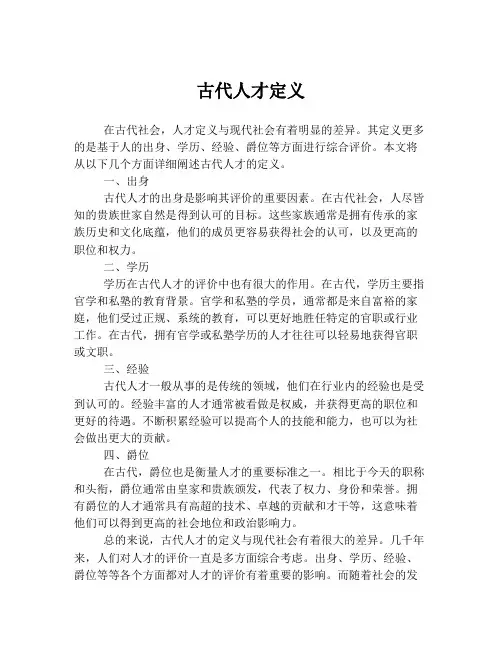 古代人才定义

在古代社会，人才定义与现代社会有着明显的差异。其定义更多的是基于人的出身、学历、经验、爵位等方面进行综合评价。本文将从以下几个方面详细阐述古代人才的定义。

一、出身

古代人才的出身是影响其评价的重要因素。在古代社会，人尽皆知的贵族世家自然是得到认可的目标。这些家族通常是拥有传承的家族历史和文化底蕴，他们的成员更容易获得社会的认可，以及更高的职位和权力。

二、学历

学历在古代人才的评价中也有很大的作用。在古代，学历主要指官学和私塾的教育背景。官学和私塾的学员，通常都是来自富裕的家庭，他们受过正规、系统的教育，可以更好地胜任特定的官职或行业工作。在古代，拥有官学或私塾学历的人才往往可以轻易地获得官职或文职。

三、经验

古代人才一般从事的是传统的领域，他们在行业内的经验也是受到认可的。经验丰富的人才通常被看做是权威，并获得更高的职位和更好的待遇。不断积累经验可以提高个人的技能和能力，也可以为社会做出更大的贡献。

四、爵位

在古代，爵位也是衡量人才的重要标准之一。相比于今天的职称和头衔，爵位通常由皇家和贵族颁发，代表了权力、身份和荣誉。拥有爵位的人才通常具有高超的技术、卓越的贡献和才干等，这意味着他们可以得到更高的社会地位和政治影响力。

总的来说，古代人才的定义与现代社会有着很大的差异。几千年来，人们对人才的评价一直是多方面综合考虑。出身、学历、经验、爵位等等各个方面都对人才的评价有着重要的影响。而随着社会的发